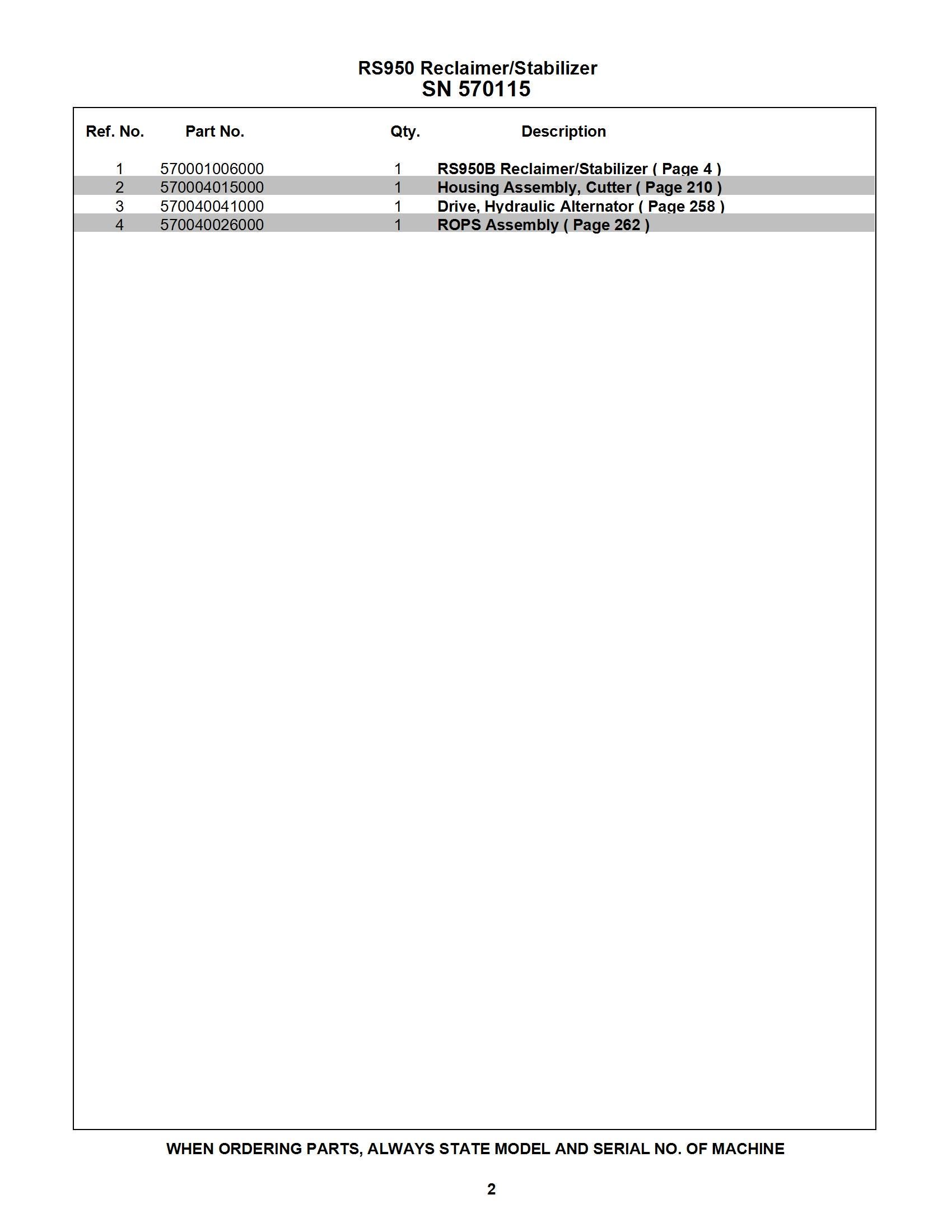 RS950 Reclaimer/Stabilizer
SN 570115

| Ref. No. | Part No. | Qty. | Description |
|---|---|---|---|
| 1 | 570001006000 | 1 | RS950B Reclaimer/Stabilizer ( Page 4 ) |
| 2 | 570004015000 | 1 | Housing Assembly, Cutter ( Page 210 ) |
| 3 | 570040041000 | 1 | Drive, Hydraulic Alternator ( Page 258 ) |
| 4 | 570040026000 | 1 | ROPS Assembly ( Page 262 ) |

WHEN ORDERING PARTS, ALWAYS STATE MODEL AND SERIAL NO. OF MACHINE

2